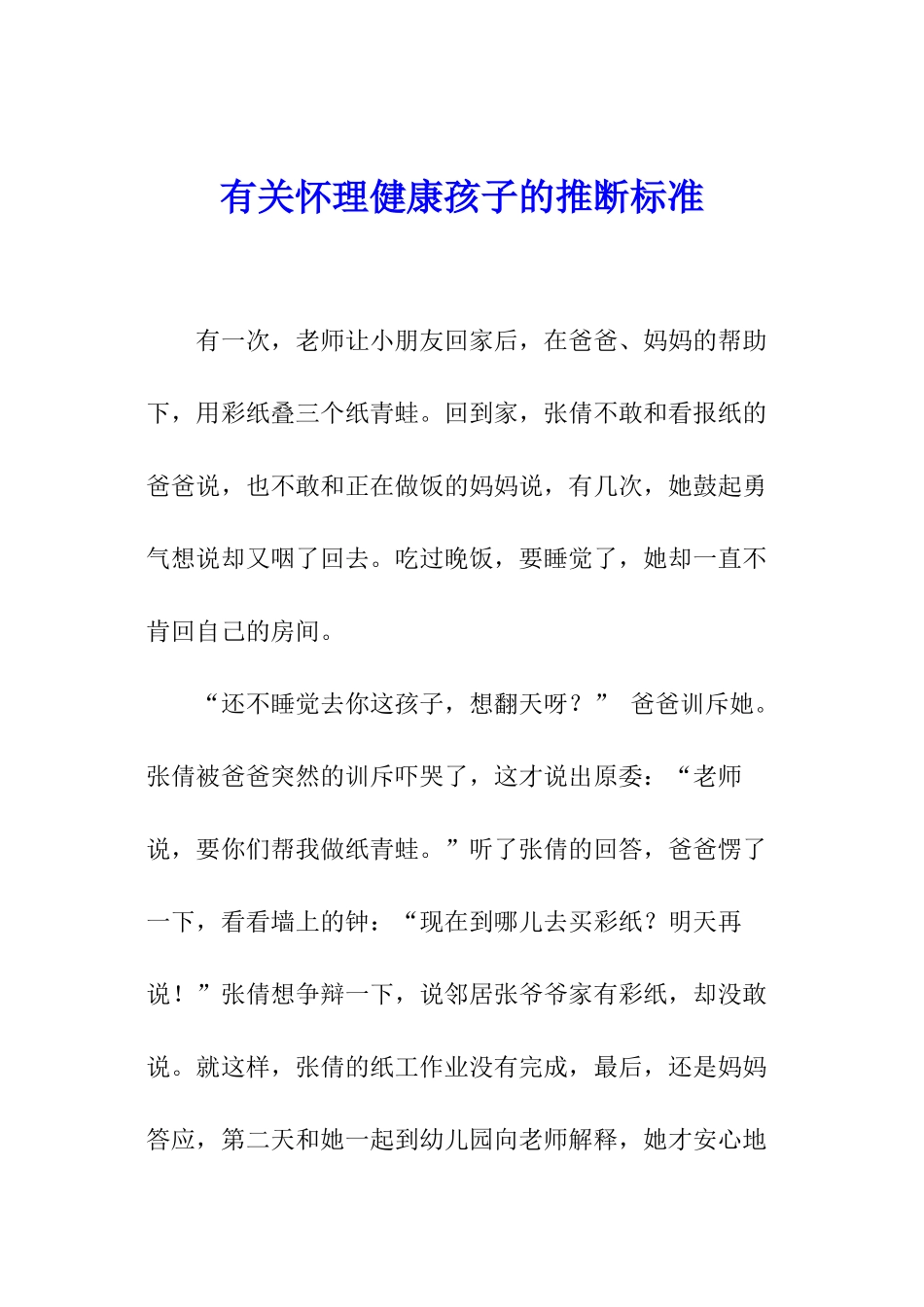 有关怀理健康孩子的推断标准

有一次，老师让小朋友回家后，在爸爸、妈妈的帮助下，用彩纸叠三个纸青蛙。回到家，张倩不敢和看报纸的爸爸说，也不敢和正在做饭的妈妈说，有几次，她鼓起勇气想说却又咽了回去。吃过晚饭，要睡觉了，她却一直不肯回自己的房间。

“还不睡觉去你这孩子，想翻天呀？” 爸爸训斥她。张倩被爸爸突然的训斥吓哭了，这才说出原委：“老师说，要你们帮我做纸青蛙。”听了张倩的回答，爸爸愣了一下，看看墙上的钟：“现在到哪儿去买彩纸？明天再说！”张倩想争辩一下，说邻居张爷爷家有彩纸，却没敢说。就这样，张倩的纸工作业没有完成，最后，还是妈妈答应，第二天和她一起到幼儿园向老师解释，她才安心地